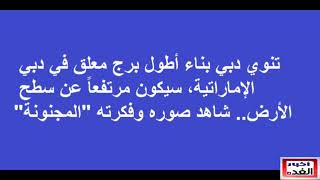 تنوي دبي بناء أطول برج معلق في دبي الإماراتية، سيكون مرتفعاً عن سطح الأرض.. شاهد صوره وفكرته "المجنونة"

اخبار الغد